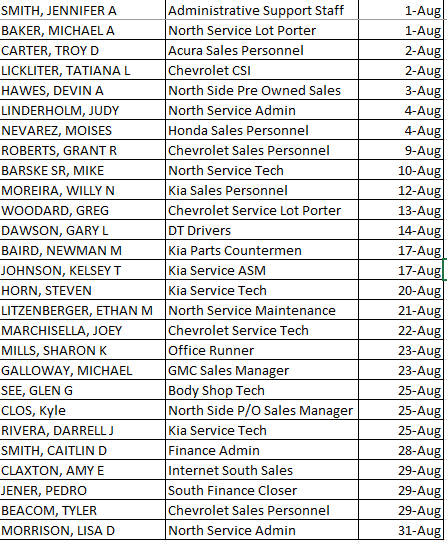 | | | |
|---|---|---|
| SMITH, JENNIFER A | Administrative Support Staff | 1-Aug |
| BAKER, MICHAEL A | North Service Lot Porter | 1-Aug |
| CARTER, TROY D | Acura Sales Personnel | 2-Aug |
| LICKLITER, TATIANA L | Chevrolet CSI | 2-Aug |
| HAWES, DEVIN A | North Side Pre Owned Sales | 3-Aug |
| LINDERHOLM, JUDY | North Service Admin | 4-Aug |
| NEVAREZ, MOISES | Honda Sales Personnel | 4-Aug |
| ROBERTS, GRANT R | Chevrolet Sales Personnel | 9-Aug |
| BARSKE SR, MIKE | North Service Tech | 10-Aug |
| MOREIRA, WILLY N | Kia Sales Personnel | 12-Aug |
| WOODARD, GREG | Chevrolet Service Lot Porter | 13-Aug |
| DAWSON, GARY L | DT Drivers | 14-Aug |
| BAIRD, NEWMAN M | Kia Parts Countermen | 17-Aug |
| JOHNSON, KELSEY T | Kia Service ASM | 17-Aug |
| HORN, STEVEN | Kia Service Tech | 20-Aug |
| LITZENBERGER, ETHAN M | North Service Maintenance | 21-Aug |
| MARCHISELLA, JOEY | Chevrolet Service Tech | 22-Aug |
| MILLS, SHARON K | Office Runner | 23-Aug |
| GALLOWAY, MICHAEL | GMC Sales Manager | 23-Aug |
| SEE, GLEN G | Body Shop Tech | 25-Aug |
| CLOS, Kyle | North Side P/O Sales Manager | 25-Aug |
| RIVERA, DARRELL J | Kia Service Tech | 25-Aug |
| SMITH, CAITLIN D | Finance Admin | 28-Aug |
| CLAXTON, AMY E | Internet South Sales | 29-Aug |
| JENER, PEDRO | South Finance Closer | 29-Aug |
| BEACOM, TYLER | Chevrolet Sales Personnel | 29-Aug |
| MORRISON, LISA D | North Service Admin | 31-Aug |